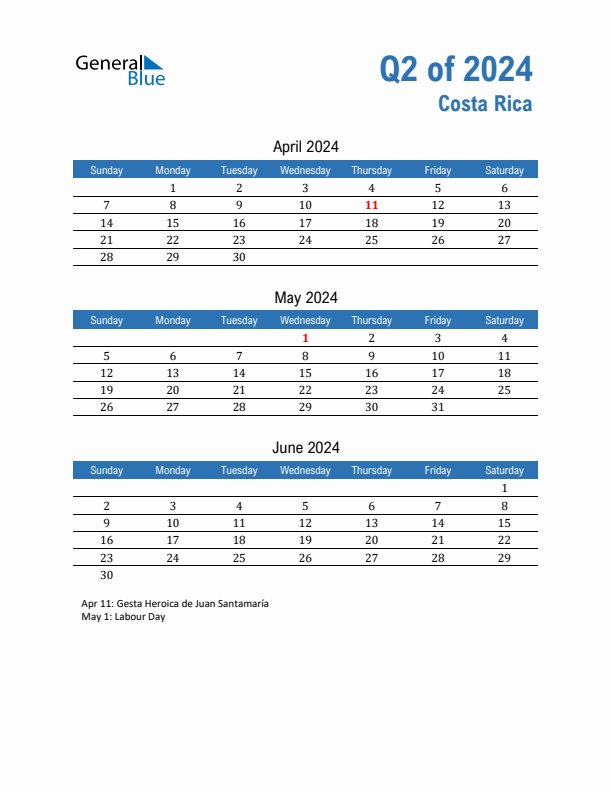 General Blue

Q2 of 2024
Costa Rica

April 2024

| Sunday | Monday | Tuesday | Wednesday | Thursday | Friday | Saturday |
|---|---|---|---|---|---|---|
| | 1 | 2 | 3 | 4 | 5 | 6 |
| 7 | 8 | 9 | 10 | 11 | 12 | 13 |
| 14 | 15 | 16 | 17 | 18 | 19 | 20 |
| 21 | 22 | 23 | 24 | 25 | 26 | 27 |
| 28 | 29 | 30 | | | | |

May 2024

| Sunday | Monday | Tuesday | Wednesday | Thursday | Friday | Saturday |
|---|---|---|---|---|---|---|
| | | | 1 | 2 | 3 | 4 |
| 5 | 6 | 7 | 8 | 9 | 10 | 11 |
| 12 | 13 | 14 | 15 | 16 | 17 | 18 |
| 19 | 20 | 21 | 22 | 23 | 24 | 25 |
| 26 | 27 | 28 | 29 | 30 | 31 | |

June 2024

| Sunday | Monday | Tuesday | Wednesday | Thursday | Friday | Saturday |
|---|---|---|---|---|---|---|
| | | | | | | 1 |
| 2 | 3 | 4 | 5 | 6 | 7 | 8 |
| 9 | 10 | 11 | 12 | 13 | 14 | 15 |
| 16 | 17 | 18 | 19 | 20 | 21 | 22 |
| 23 | 24 | 25 | 26 | 27 | 28 | 29 |
| 30 | | | | | | |

Apr 11: Gesta Heroica de Juan Santamaría
May 1: Labour Day